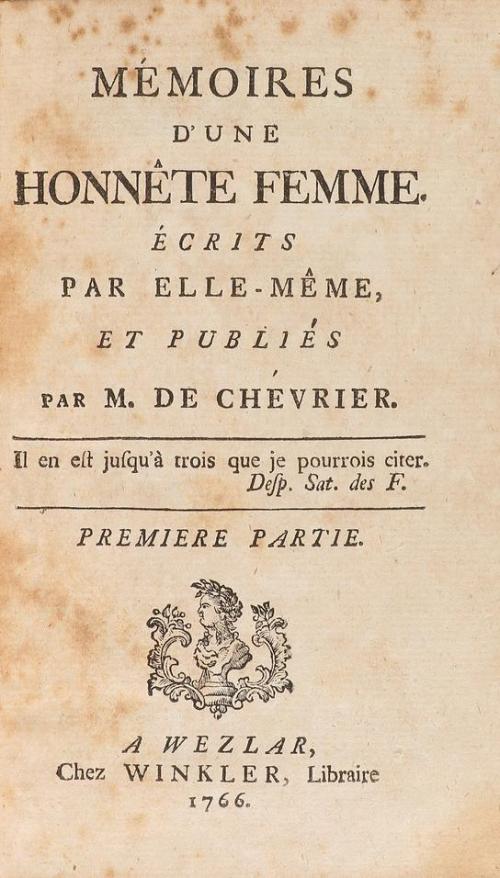 MÉMOIRES
D'UNE
HONNÊTE FEMME.
ÉCRITS
PAR ELLE-MÊME,
ET PUBLIÉS
PAR M. DE CHEVRIER.

Il en eſt juſqu'à trois que je pourrois citer.
Deſp. Sat. des F.

PREMIERE PARTIE.

A WEZLAR,
Chez WINKLER, Libraire
1766.